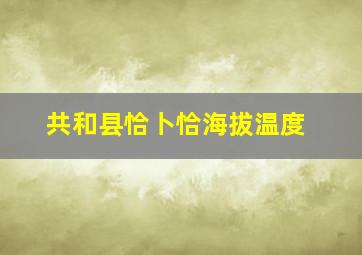 共和县恰卜恰海拔温度